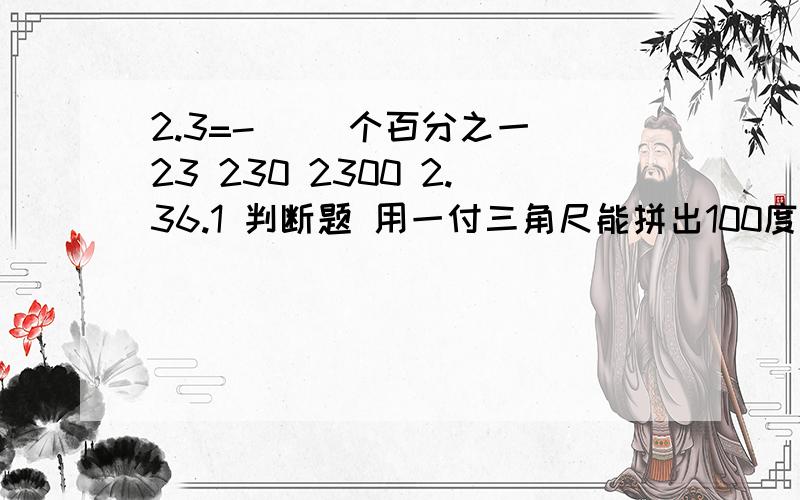 2.3=-（ ）个百分之一
23 230 2300 2.
36.1 判断题 用一付三角尺能拼出100度